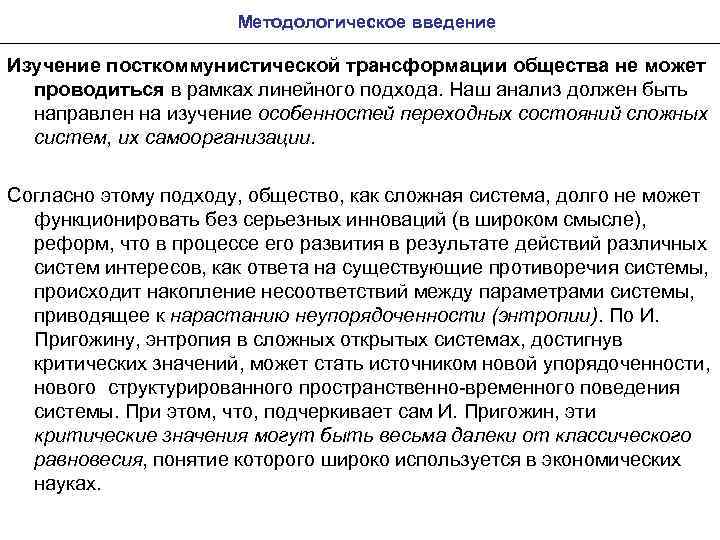 Методологическое введение

Изучение посткоммунистической трансформации общества не может проводиться в рамках линейного подхода. Наш анализ должен быть направлен на изучение особенностей переходных состояний сложных систем, их самоорганизации.

Согласно этому подходу, общество, как сложная система, долго не может функционировать без серьезных инноваций (в широком смысле), реформ, что в процессе его развития в результате действий различных систем интересов, как ответа на существующие противоречия системы, происходит накопление несоответствий между параметрами системы, приводящее к нарастанию неупорядоченности (энтропии). По И. Пригожину, энтропия в сложных открытых системах, достигнув критических значений, может стать источником новой упорядоченности, нового структурированного пространственно-временного поведения системы. При этом, что, подчеркивает сам И. Пригожин, эти критические значения могут быть весьма далеки от классического равновесия, понятие которого широко используется в экономических науках.